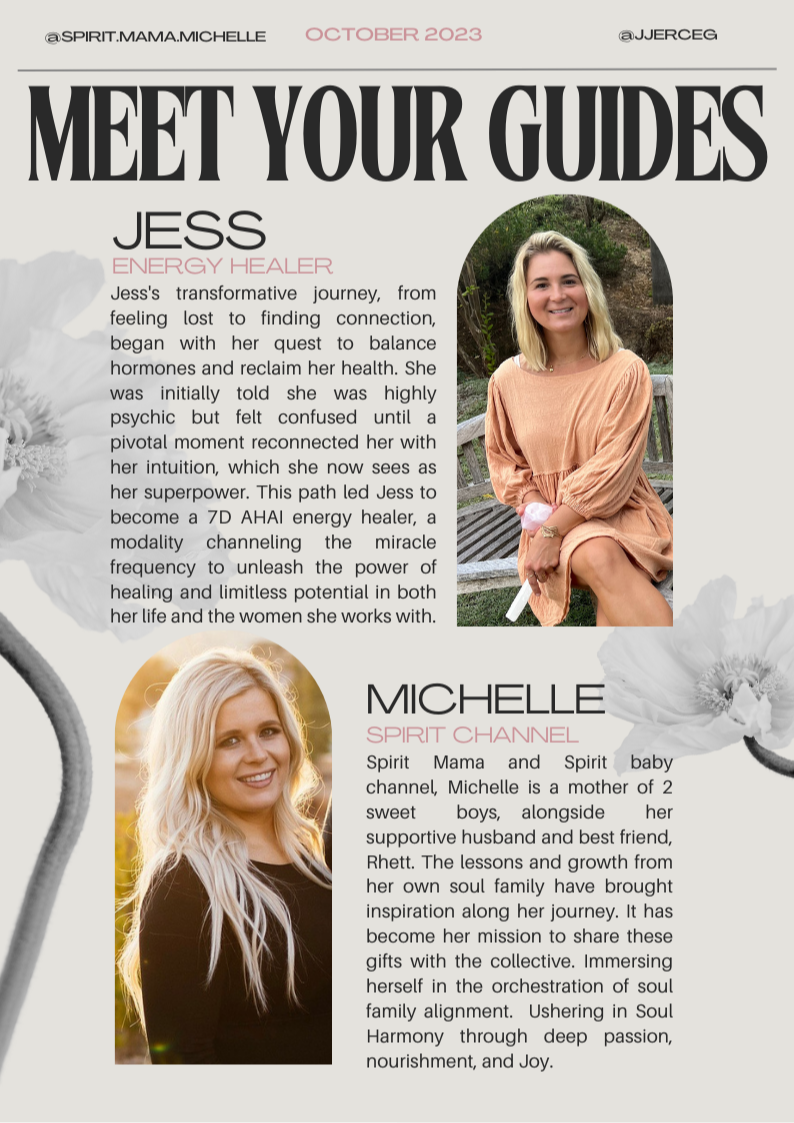 @SPIRIT.MAMA.MICHELLE OCTOBER 2023 @JJERCEG

MEET YOUR GUIDES

JESS
ENERGY HEALER
Jess's transformative journey, from feeling lost to finding connection, began with her quest to balance hormones and reclaim her health. She was initially told she was highly psychic but felt confused until a pivotal moment reconnected her with her intuition, which she now sees as her superpower. This path led Jess to become a 7D AHAI energy healer, a modality channeling the miracle frequency to unleash the power of healing and limitless potential in both her life and the women she works with.

MICHELLE
SPIRIT CHANNEL
Spirit Mama and Spirit baby channel, Michelle is a mother of 2 sweet boys, alongside her supportive husband and best friend, Rhett. The lessons and growth from her own soul family have brought inspiration along her journey. It has become her mission to share these gifts with the collective. Immersing herself in the orchestration of soul family alignment. Ushering in Soul Harmony through deep passion, nourishment, and Joy.